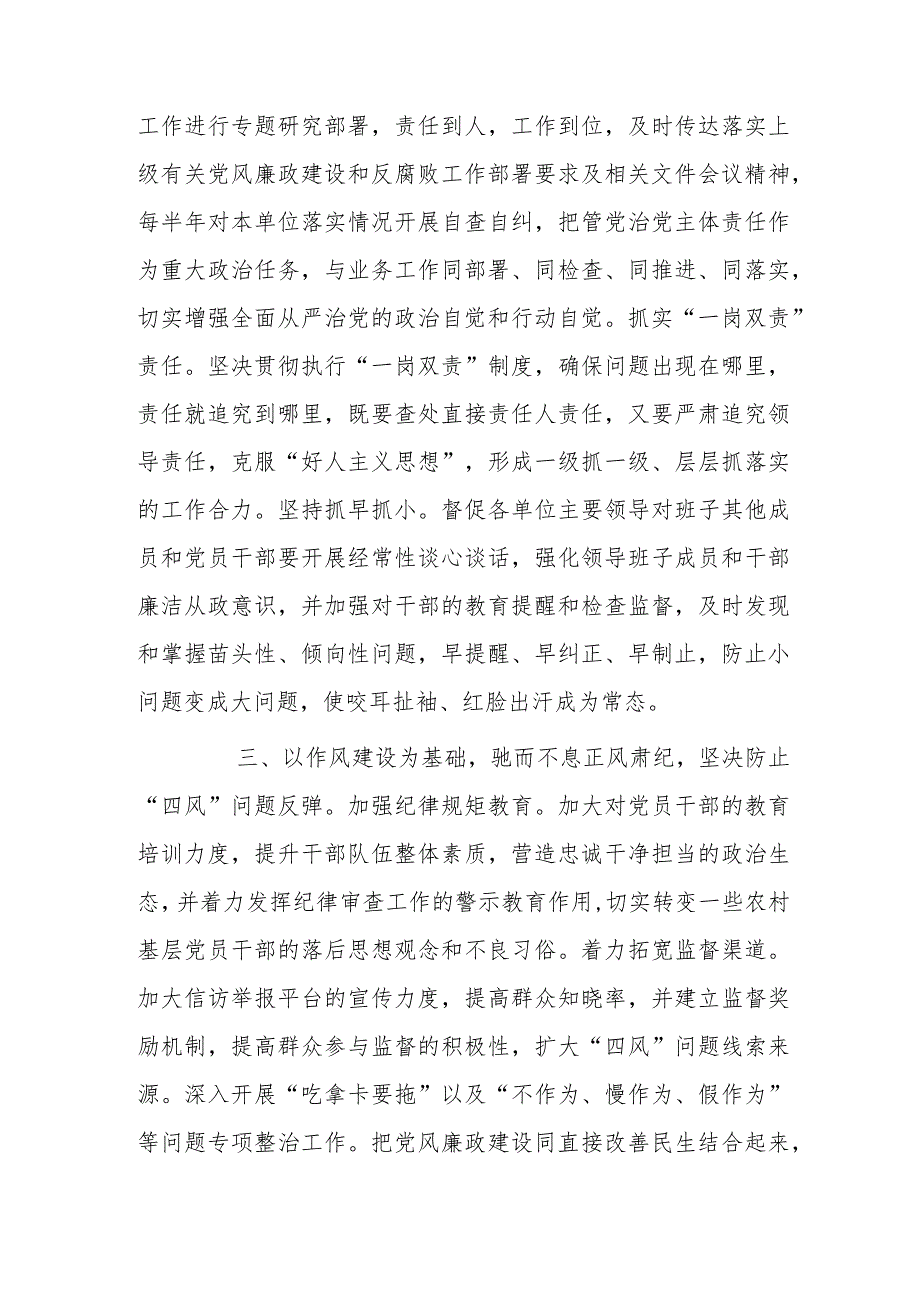 工作进行专题研究部署，责任到人，工作到位，及时传达落实上级有关党风廉政建设和反腐败工作部署要求及相关文件会议精神，每半年对本单位落实情况开展自查自纠，把管党治党主体责任作为重大政治任务，与业务工作同部署、同检查、同推进、同落实，切实增强全面从严治党的政治自觉和行动自觉。抓实“一岗双责”责任。坚决贯彻执行“一岗双责”制度，确保问题出现在哪里，责任就追究到哪里，既要查处直接责任人责任，又要严肃追究领导责任，克服“好人主义思想”，形成一级抓一级、层层抓落实的工作合力。坚持抓早抓小。督促各单位主要领导对班子其他成员和党员干部要开展经常性谈心谈话，强化领导班子成员和干部廉洁从政意识，并加强对干部的教育提醒和检查监督，及时发现和掌握苗头性、倾向性问题，早提醒、早纠正、早制止，防止小问题变成大问题，使咬耳扯袖、红脸出汗成为常态。

三、以作风建设为基础，驰而不息正风肃纪，坚决防止“四风”问题反弹。加强纪律规矩教育。加大对党员干部的教育培训力度，提升干部队伍整体素质，营造忠诚干净担当的政治生态，并着力发挥纪律审查工作的警示教育作用，切实转变一些农村基层党员干部的落后思想观念和不良习俗。着力拓宽监督渠道。加大信访举报平台的宣传力度，提高群众知晓率，并建立监督奖励机制，提高群众参与监督的积极性，扩大“四风”问题线索来源。深入开展“吃拿卡要拖”以及“不作为、慢作为、假作为”等问题专项整治工作。把党风廉政建设同直接改善民生结合起来，